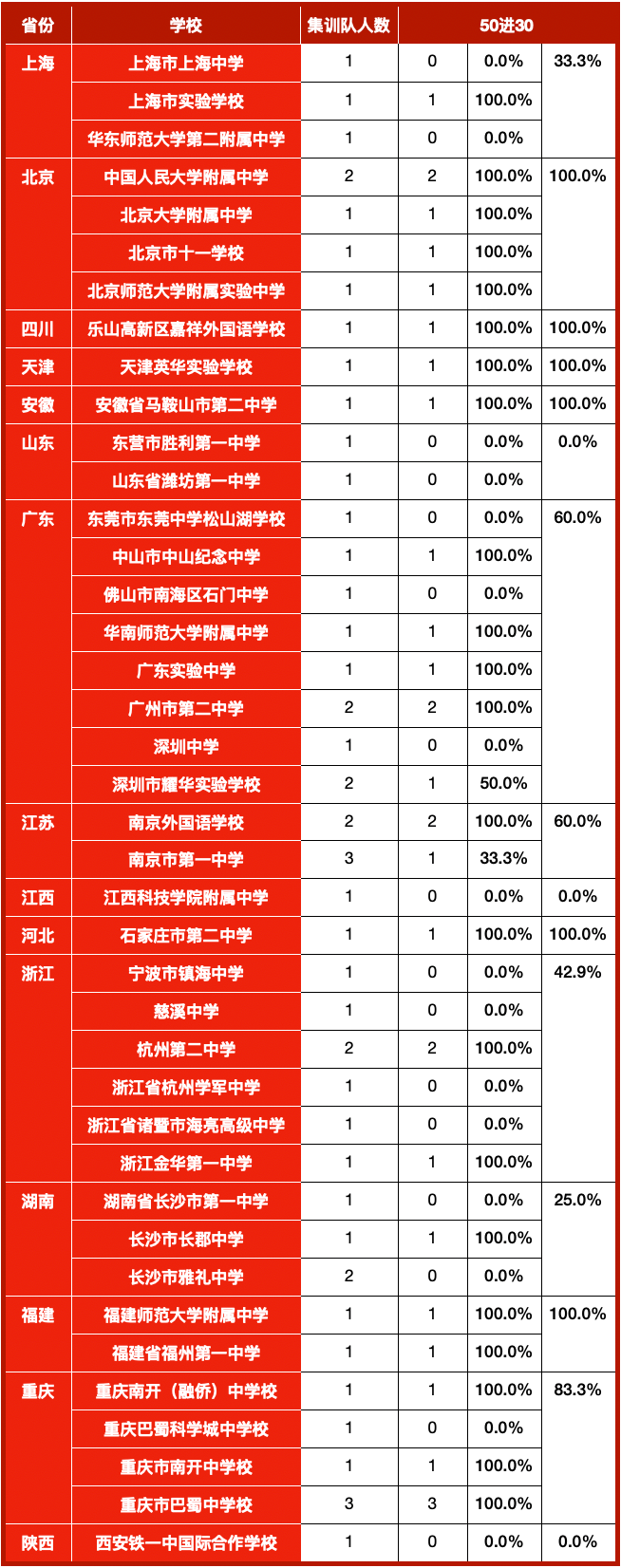 | 省份 | 学校 | 集训队人数 | 50进30 | | |
|---|---|---|---|---|---|
| 上海 | 上海市上海中学 | 1 | 0 | 0.0% | 33.3% |
| | 上海市实验学校 | 1 | 1 | 100.0% | |
| | 华东师范大学第二附属中学 | 1 | 0 | 0.0% | |
| 北京 | 中国人民大学附属中学 | 2 | 2 | 100.0% | 100.0% |
| | 北京大学附属中学 | 1 | 1 | 100.0% | |
| | 北京市十一学校 | 1 | 1 | 100.0% | |
| | 北京师范大学附属实验中学 | 1 | 1 | 100.0% | |
| 四川 | 乐山高新区嘉祥外国语学校 | 1 | 1 | 100.0% | 100.0% |
| 天津 | 天津英华实验学校 | 1 | 1 | 100.0% | 100.0% |
| 安徽 | 安徽省马鞍山市第二中学 | 1 | 1 | 100.0% | 100.0% |
| 山东 | 东营市胜利第一中学 | 1 | 0 | 0.0% | 0.0% |
| | 山东省潍坊第一中学 | 1 | 0 | 0.0% | |
| 广东 | 东莞市东莞中学松山湖学校 | 1 | 0 | 0.0% | 60.0% |
| | 中山市中山纪念中学 | 1 | 1 | 100.0% | |
| | 佛山市南海区石门中学 | 1 | 0 | 0.0% | |
| | 华南师范大学附属中学 | 1 | 1 | 100.0% | |
| | 广东实验中学 | 1 | 1 | 100.0% | |
| | 广州市第二中学 | 2 | 2 | 100.0% | |
| | 深圳中学 | 1 | 0 | 0.0% | |
| | 深圳市耀华实验学校 | 2 | 1 | 50.0% | |
| 江苏 | 南京外国语学校 | 2 | 2 | 100.0% | 60.0% |
| | 南京市第一中学 | 3 | 1 | 33.3% | |
| 江西 | 江西科技学院附属中学 | 1 | 0 | 0.0% | 0.0% |
| 河北 | 石家庄市第二中学 | 1 | 1 | 100.0% | 100.0% |
| 浙江 | 宁波市镇海中学 | 1 | 0 | 0.0% | 42.9% |
| | 慈溪中学 | 1 | 0 | 0.0% | |
| | 杭州第二中学 | 2 | 2 | 100.0% | |
| | 浙江省杭州学军中学 | 1 | 0 | 0.0% | |
| | 浙江省诸暨市海亮高级中学 | 1 | 0 | 0.0% | |
| | 浙江金华第一中学 | 1 | 1 | 100.0% | |
| 湖南 | 湖南省长沙市第一中学 | 1 | 0 | 0.0% | 25.0% |
| | 长沙市长郡中学 | 1 | 1 | 100.0% | |
| | 长沙市雅礼中学 | 2 | 0 | 0.0% | |
| 福建 | 福建师范大学附属中学 | 1 | 1 | 100.0% | 100.0% |
| | 福建省福州第一中学 | 1 | 1 | 100.0% | |
| 重庆 | 重庆南开（融侨）中学校 | 1 | 1 | 100.0% | 83.3% |
| | 重庆巴蜀科学城中学校 | 1 | 0 | 0.0% | |
| | 重庆市南开中学校 | 1 | 1 | 100.0% | |
| | 重庆市巴蜀中学校 | 3 | 3 | 100.0% | |
| 陕西 | 西安铁一中国际合作学校 | 1 | 0 | 0.0% | 0.0% |